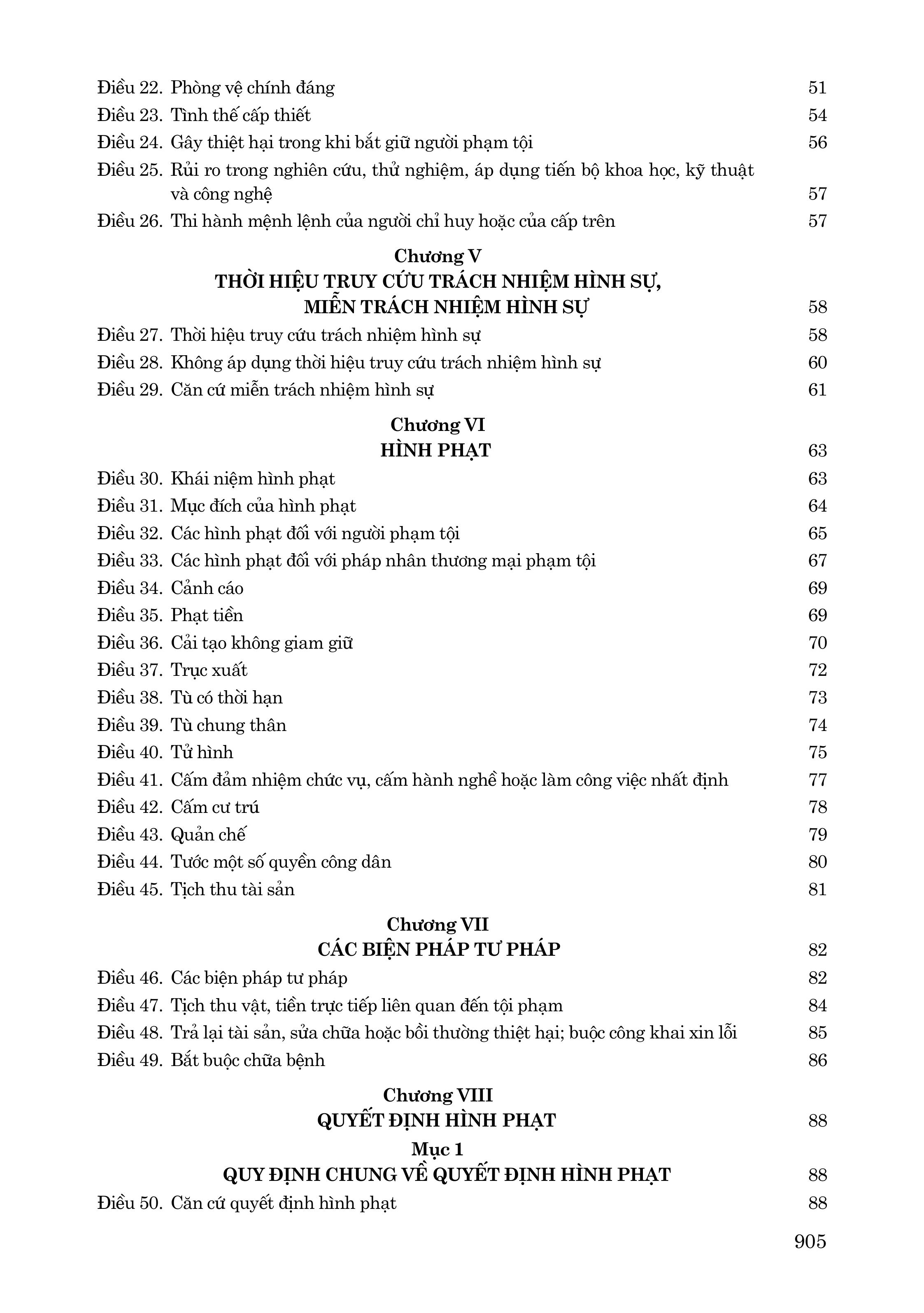 Điều 22. Phòng vệ chính đáng 51
Điều 23. Tình thế cấp thiết 54
Điều 24. Gây thiệt hại trong khi bắt giữ người phạm tội 56
Điều 25. Rủi ro trong nghiên cứu, thử nghiệm, áp dụng tiến bộ khoa học, kỹ thuật và công nghệ 57
Điều 26. Thi hành mệnh lệnh của người chỉ huy hoặc của cấp trên 57

Chương V
THỜI HIỆU TRUY CỨU TRÁCH NHIỆM HÌNH SỰ, MIỄN TRÁCH NHIỆM HÌNH SỰ 58
Điều 27. Thời hiệu truy cứu trách nhiệm hình sự 58
Điều 28. Không áp dụng thời hiệu truy cứu trách nhiệm hình sự 60
Điều 29. Căn cứ miễn trách nhiệm hình sự 61

Chương VI
HÌNH PHẠT 63
Điều 30. Khái niệm hình phạt 63
Điều 31. Mục đích của hình phạt 64
Điều 32. Các hình phạt đối với người phạm tội 65
Điều 33. Các hình phạt đối với pháp nhân thương mại phạm tội 67
Điều 34. Cảnh cáo 69
Điều 35. Phạt tiền 69
Điều 36. Cải tạo không giam giữ 70
Điều 37. Trục xuất 72
Điều 38. Tù có thời hạn 73
Điều 39. Tù chung thân 74
Điều 40. Tử hình 75
Điều 41. Cấm đảm nhiệm chức vụ, cấm hành nghề hoặc làm công việc nhất định 77
Điều 42. Cấm cư trú 78
Điều 43. Quản chế 79
Điều 44. Tước một số quyền công dân 80
Điều 45. Tịch thu tài sản 81

Chương VII
CÁC BIỆN PHÁP TƯ PHÁP 82
Điều 46. Các biện pháp tư pháp 82
Điều 47. Tịch thu vật, tiền trực tiếp liên quan đến tội phạm 84
Điều 48. Trả lại tài sản, sửa chữa hoặc bồi thường thiệt hại; buộc công khai xin lỗi 85
Điều 49. Bắt buộc chữa bệnh 86

Chương VIII
QUYẾT ĐỊNH HÌNH PHẠT 88
Mục 1
QUY ĐỊNH CHUNG VỀ QUYẾT ĐỊNH HÌNH PHẠT 88
Điều 50. Căn cứ quyết định hình phạt 88

905